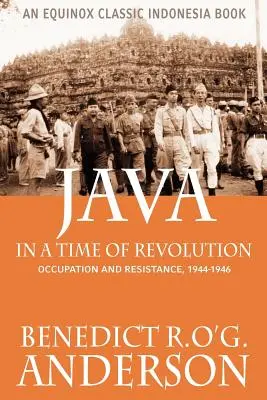 AN EQUINOX CLASSIC INDONESIA BOOK

JAVA

IN A TIME OF REVOLUTION

OCCUPATION AND RESISTANCE, 1944-1946

BENEDICT R.O'G. ANDERSON